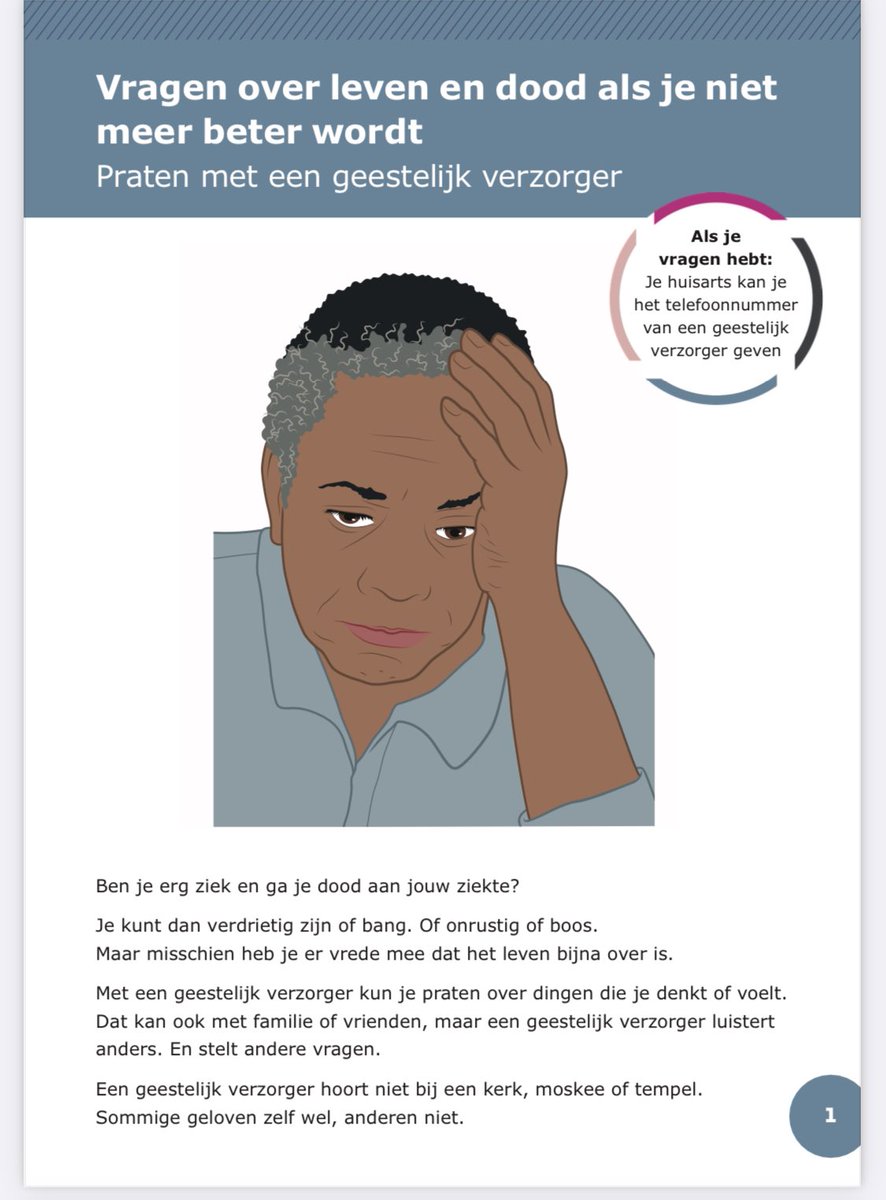 Vragen over leven en dood als je niet meer beter wordt
Praten met een geestelijk verzorger

Als je vragen hebt:
Je huisarts kan je het telefoonnummer van een geestelijk verzorger geven

Ben je erg ziek en ga je dood aan jouw ziekte?

Je kunt dan verdrietig zijn of bang. Of onrustig of boos.
Maar misschien heb je er vrede mee dat het leven bijna over is.

Met een geestelijk verzorger kun je praten over dingen die je denkt of voelt. Dat kan ook met familie of vrienden, maar een geestelijk verzorger luistert anders. En stelt andere vragen.

Een geestelijk verzorger hoort niet bij een kerk, moskee of tempel.
Sommige geloven zelf wel, anderen niet.

1